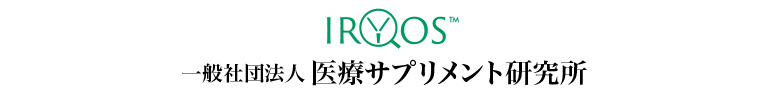 IRYOS™

一般社団法人 医療サプリメント研究所